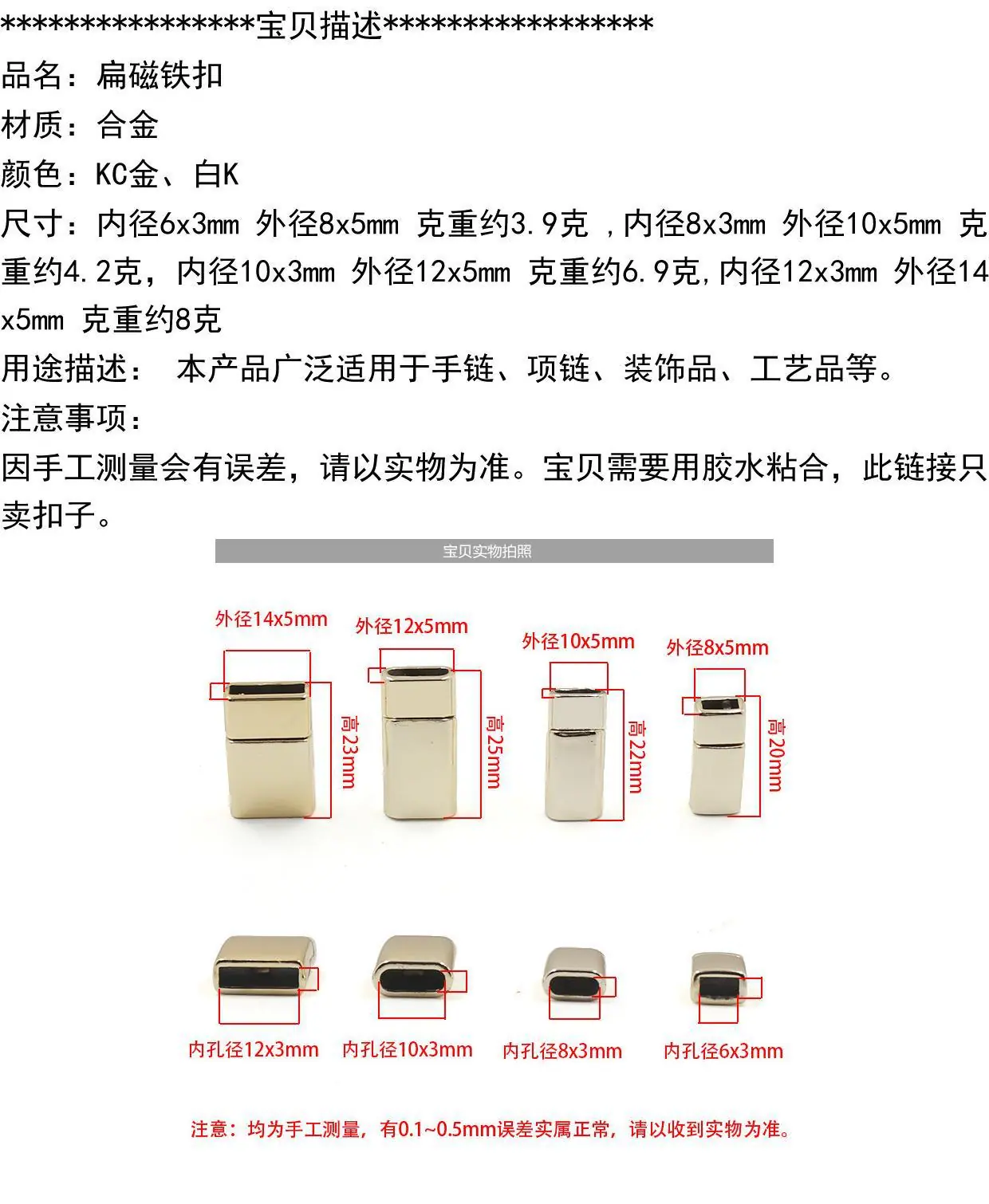 ****************宝贝描述*****************

品名：扁磁铁扣

材质：合金

颜色：KC金、白K

尺寸：内径6x3mm 外径8x5mm 克重约3.9克 ，内径8x3mm 外径10x5mm 克重约4.2克，内径10x3mm 外径12x5mm 克重约6.9克,内径12x3mm 外径14x5mm 克重约8克

用途描述： 本产品广泛适用于手链、项链、装饰品、工艺品等。

注意事项：

因手工测量会有误差，请以实物为准。宝贝需要用胶水粘合，此链接只卖扣子。

宝贝实物拍照

外径14x5mm
高23mm

外径12x5mm
高25mm

外径10x5mm
高22mm

外径8x5mm
高20mm

内孔径12x3mm

内孔径10x3mm

内孔径8x3mm

内孔径6x3mm

注意：均为手工测量，有0.1~0.5mm误差实属正常，请以收到实物为准。